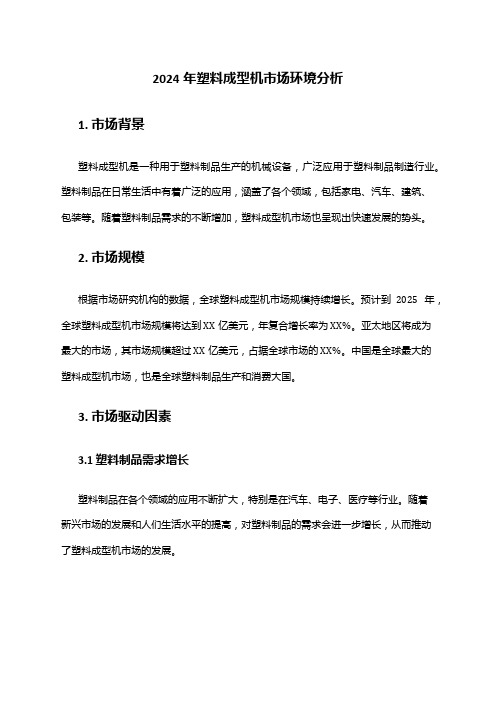 2024 年塑料成型机市场环境分析

1. 市场背景

塑料成型机是一种用于塑料制品生产的机械设备，广泛应用于塑料制品制造行业。塑料制品在日常生活中有着广泛的应用，涵盖了各个领域，包括家电、汽车、建筑、包装等。随着塑料制品需求的不断增加，塑料成型机市场也呈现出快速发展的势头。

2. 市场规模

根据市场研究机构的数据，全球塑料成型机市场规模持续增长。预计到 2025 年，全球塑料成型机市场规模将达到 XX 亿美元，年复合增长率为 XX%。亚太地区将成为最大的市场，其市场规模超过 XX 亿美元，占据全球市场的 XX%。中国是全球最大的塑料成型机市场，也是全球塑料制品生产和消费大国。

3. 市场驱动因素

3.1 塑料制品需求增长

塑料制品在各个领域的应用不断扩大，特别是在汽车、电子、医疗等行业。随着新兴市场的发展和人们生活水平的提高，对塑料制品的需求会进一步增长，从而推动了塑料成型机市场的发展。